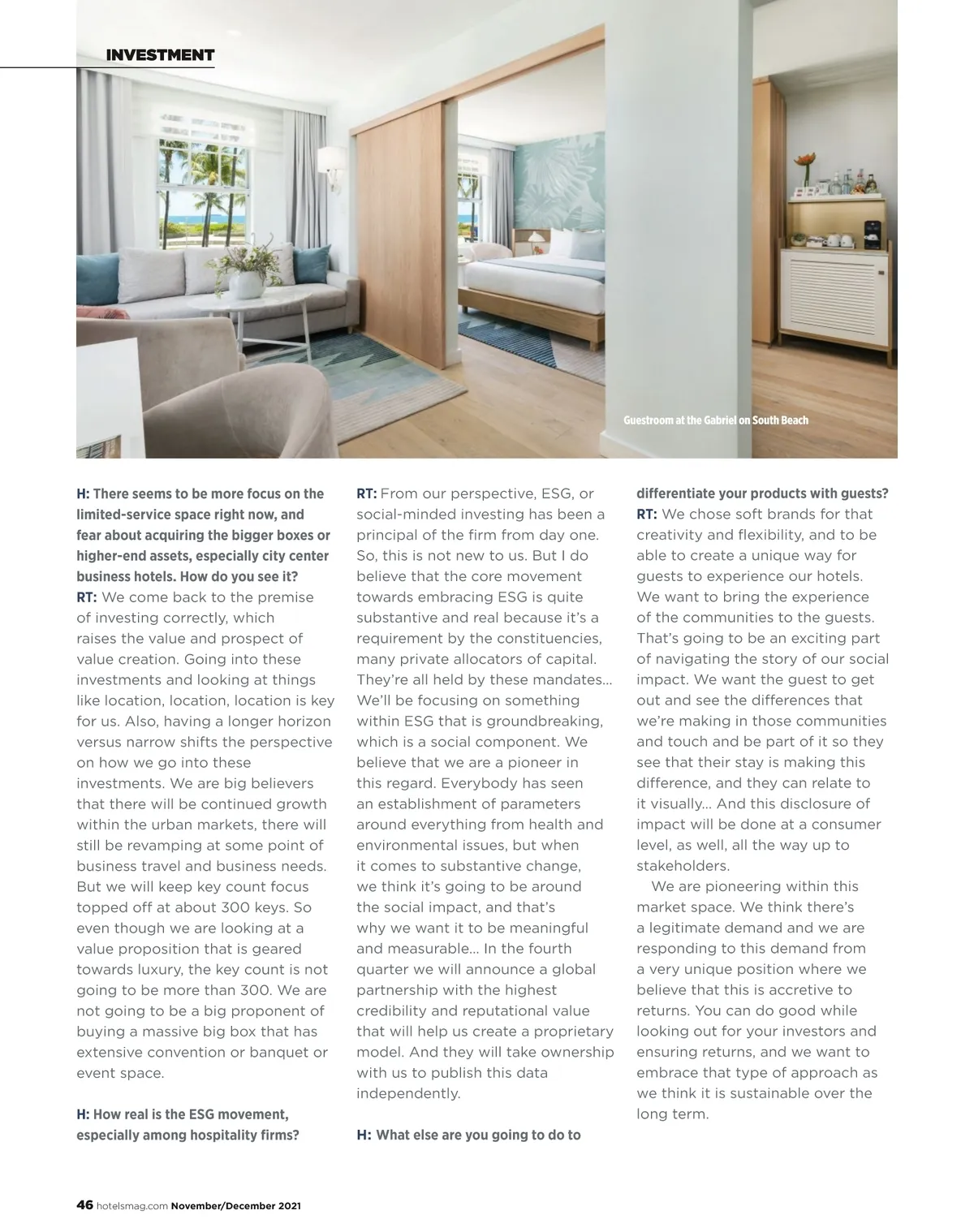 INVESTMENT

Guestroom at the Gabriel on South Beach

H: There seems to be more focus on the limited-service space right now, and fear about acquiring the bigger boxes or higher-end assets, especially city center business hotels. How do you see it?
RT: We come back to the premise of investing correctly, which raises the value and prospect of value creation. Going into these investments and looking at things like location, location, location is key for us. Also, having a longer horizon versus narrow shifts the perspective on how we go into these investments. We are big believers that there will be continued growth within the urban markets, there will still be revamping at some point of business travel and business needs. But we will keep key count focus topped off at about 300 keys. So even though we are looking at a value proposition that is geared towards luxury, the key count is not going to be more than 300. We are not going to be a big proponent of buying a massive big box that has extensive convention or banquet or event space.

H: How real is the ESG movement, especially among hospitality firms?

RT: From our perspective, ESG, or social-minded investing has been a principal of the firm from day one. So, this is not new to us. But I do believe that the core movement towards embracing ESG is quite substantive and real because it's a requirement by the constituencies, many private allocators of capital. They're all held by these mandates… We'll be focusing on something within ESG that is groundbreaking, which is a social component. We believe that we are a pioneer in this regard. Everybody has seen an establishment of parameters around everything from health and environmental issues, but when it comes to substantive change, we think it's going to be around the social impact, and that's why we want it to be meaningful and measurable… In the fourth quarter we will announce a global partnership with the highest credibility and reputational value that will help us create a proprietary model. And they will take ownership with us to publish this data independently.

H: What else are you going to do to differentiate your products with guests?
RT: We chose soft brands for that creativity and flexibility, and to be able to create a unique way for guests to experience our hotels. We want to bring the experience of the communities to the guests. That's going to be an exciting part of navigating the story of our social impact. We want the guest to get out and see the differences that we're making in those communities and touch and be part of it so they see that their stay is making this difference, and they can relate to it visually… And this disclosure of impact will be done at a consumer level, as well, all the way up to stakeholders.

We are pioneering within this market space. We think there's a legitimate demand and we are responding to this demand from a very unique position where we believe that this is accretive to returns. You can do good while looking out for your investors and ensuring returns, and we want to embrace that type of approach as we think it is sustainable over the long term.

46 hotelsmag.com November/December 2021